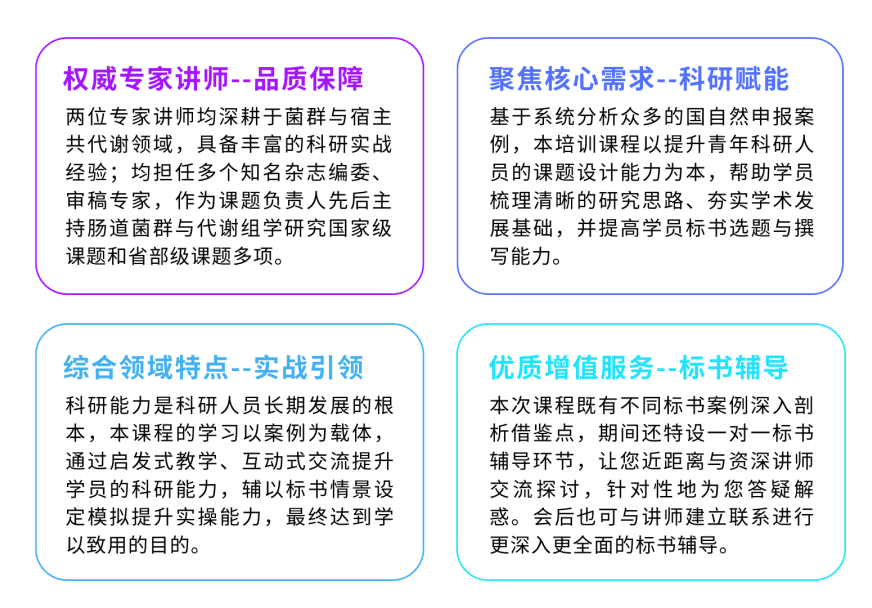 权威专家讲师--品质保障

两位专家讲师均深耕于菌群与宿主共代谢领域，具备丰富的科研实战经验；均担任多个知名杂志编委、审稿专家，作为课题负责人先后主持肠道菌群与代谢组学研究国家级课题和省部级课题多项。

聚焦核心需求--科研赋能

基于系统分析众多的国自然申报案例，本培训课程以提升青年科研人员的课题设计能力为本，帮助学员梳理清晰的研究思路、夯实学术发展基础，并提高学员标书选题与撰写能力。

综合领域特点--实战引领

科研能力是科研人员长期发展的根本，本课程的学习以案例为载体，通过启发式教学、互动式交流提升学员的科研能力，辅以标书情景设定模拟提升实操能力，最终达到学以致用的目的。

优质增值服务--标书辅导

本次课程既有不同标书案例深入剖析借鉴点，期间还特设一对一标书辅导环节，让您近距离与资深讲师交流探讨，针对性地为您答疑解惑。会后也可与讲师建立联系进行更深入更全面的标书辅导。